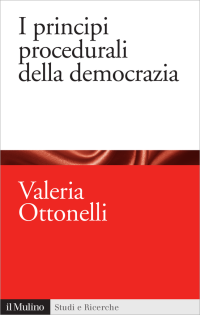 I principi procedurali della democrazia

Valeria Ottonelli

il Mulino Studi e Ricerche